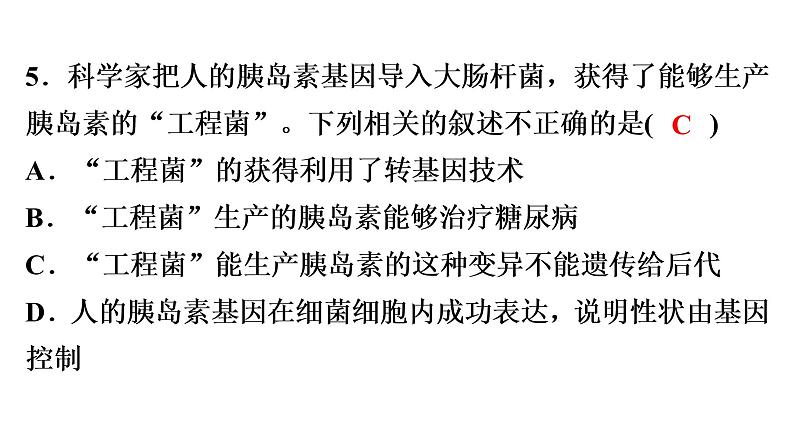 5．科学家把人的胰岛素基因导入大肠杆菌，获得了能够生产胰岛素的“工程菌”。下列相关的叙述不正确的是( C )
A．“工程菌”的获得利用了转基因技术
B．“工程菌”生产的胰岛素能够治疗糖尿病
C．“工程菌”能生产胰岛素的这种变异不能遗传给后代
D．人的胰岛素基因在细菌细胞内成功表达，说明性状由基因控制